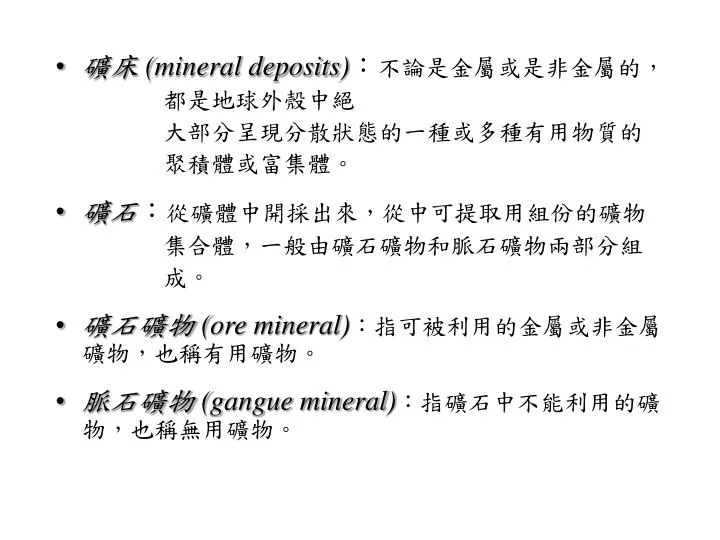 • 礦床 (mineral deposits)：不論是金屬或是非金屬的，都是地球外殼中絕大部分呈現分散狀態的一種或多種有用物質的聚積體或富集體。

• 礦石：從礦體中開採出來，從中可提取用組份的礦物集合體，一般由礦石礦物和脈石礦物兩部分組成。

• 礦石礦物 (ore mineral)：指可被利用的金屬或非金屬礦物，也稱有用礦物。

• 脈石礦物 (gangue mineral)：指礦石中不能利用的礦物，也稱無用礦物。